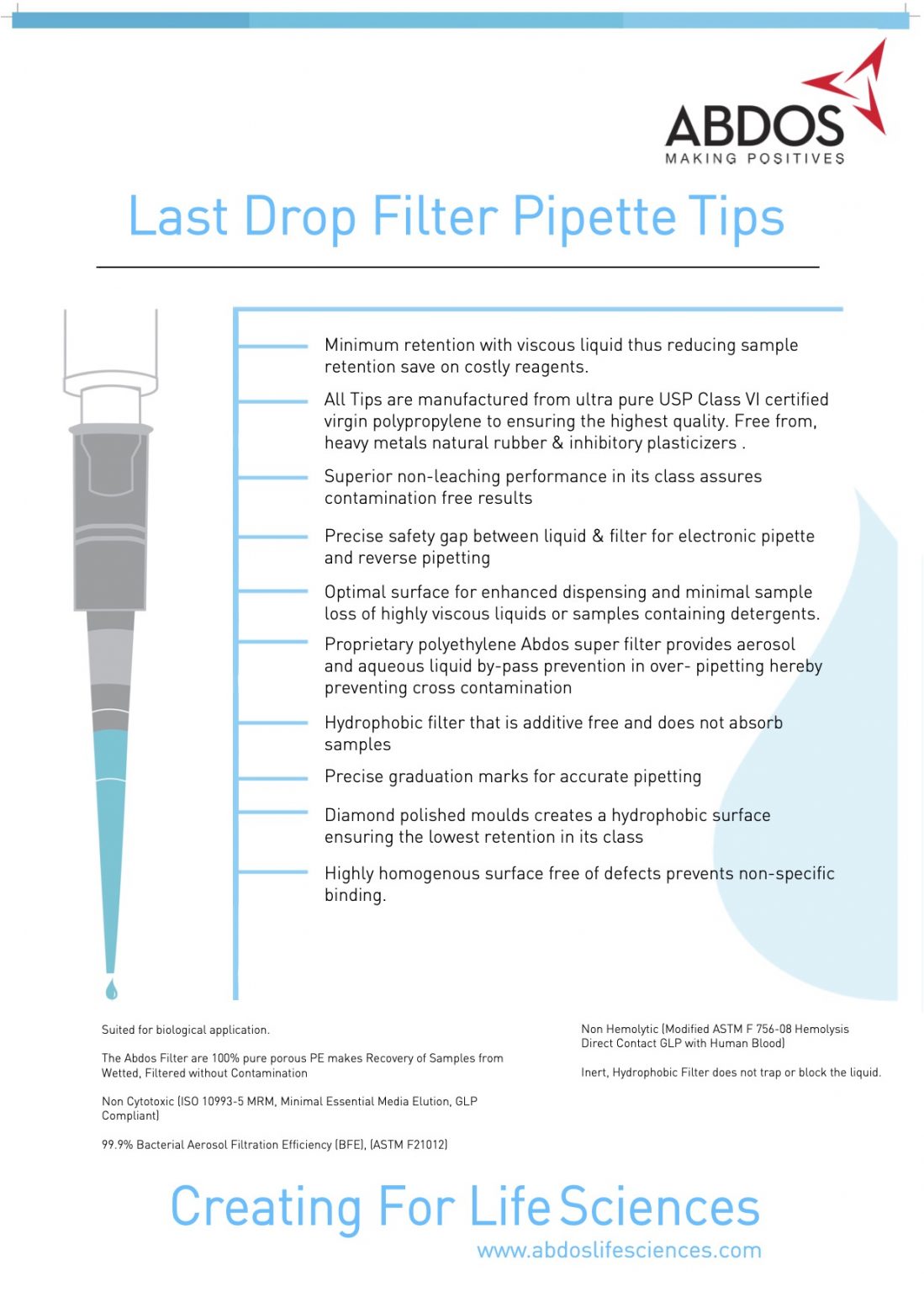 ABDOS
MAKING POSITIVES

Last Drop Filter Pipette Tips

Minimum retention with viscous liquid thus reducing sample retention save on costly reagents.

All Tips are manufactured from ultra pure USP Class VI certified virgin polypropylene to ensuring the highest quality. Free from, heavy metals natural rubber & inhibitory plasticizers .

Superior non-leaching performance in its class assures contamination free results

Precise safety gap between liquid & filter for electronic pipette and reverse pipetting

Optimal surface for enhanced dispensing and minimal sample loss of highly viscous liquids or samples containing detergents.

Proprietary polyethylene Abdos super filter provides aerosol and aqueous liquid by-pass prevention in over- pipetting hereby preventing cross contamination

Hydrophobic filter that is additive free and does not absorb samples

Precise graduation marks for accurate pipetting

Diamond polished moulds creates a hydrophobic surface ensuring the lowest retention in its class

Highly homogenous surface free of defects prevents non-specific binding.

Suited for biological application.

The Abdos Filter are 100% pure porous PE makes Recovery of Samples from Wetted, Filtered without Contamination

Non Cytotoxic (ISO 10993-5 MRM, Minimal Essential Media Elution, GLP Compliant)

99.9% Bacterial Aerosol Filtration Efficiency (BFE), (ASTM F21012)

Non Hemolytic (Modified ASTM F 756-08 Hemolysis Direct Contact GLP with Human Blood)

Inert, Hydrophobic Filter does not trap or block the liquid.

Creating For Life Sciences
www.abdoslifesciences.com